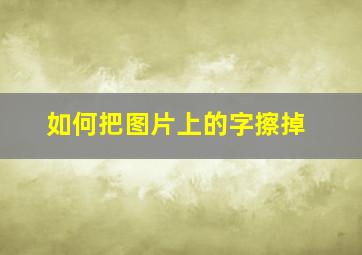 如何把图片上的字擦掉